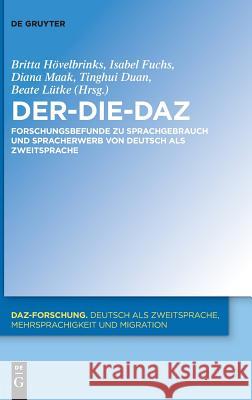 DE GRUYTER

Britta Hövelbrinks, Isabel Fuchs, Diana Maak, Tinghui Duan, Beate Lütke (Hrsg.)

DER-DIE-DAZ

FORSCHUNGSBEFUNDE ZU SPRACHGEBRAUCH UND SPRACHERWERB VON DEUTSCH ALS ZWEITSPRACHE

DAZ-FORSCHUNG. DEUTSCH ALS ZWEITSPRACHE, MEHRSPRACHIGKEIT UND MIGRATION

DE G

Kraina Książek